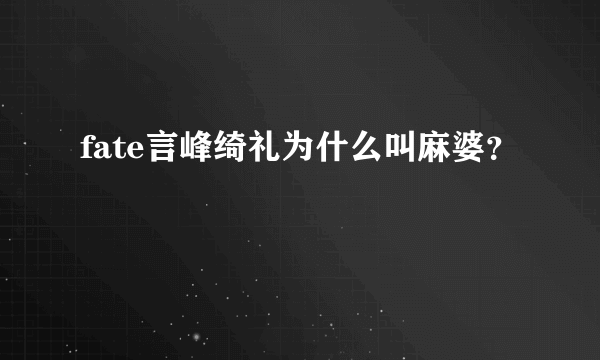 fate言峰绮礼为什么叫麻婆?